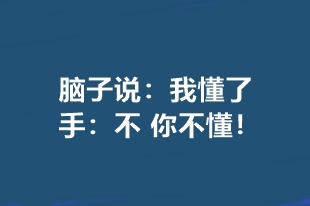 脑子说：我懂了
手：不 你不懂！